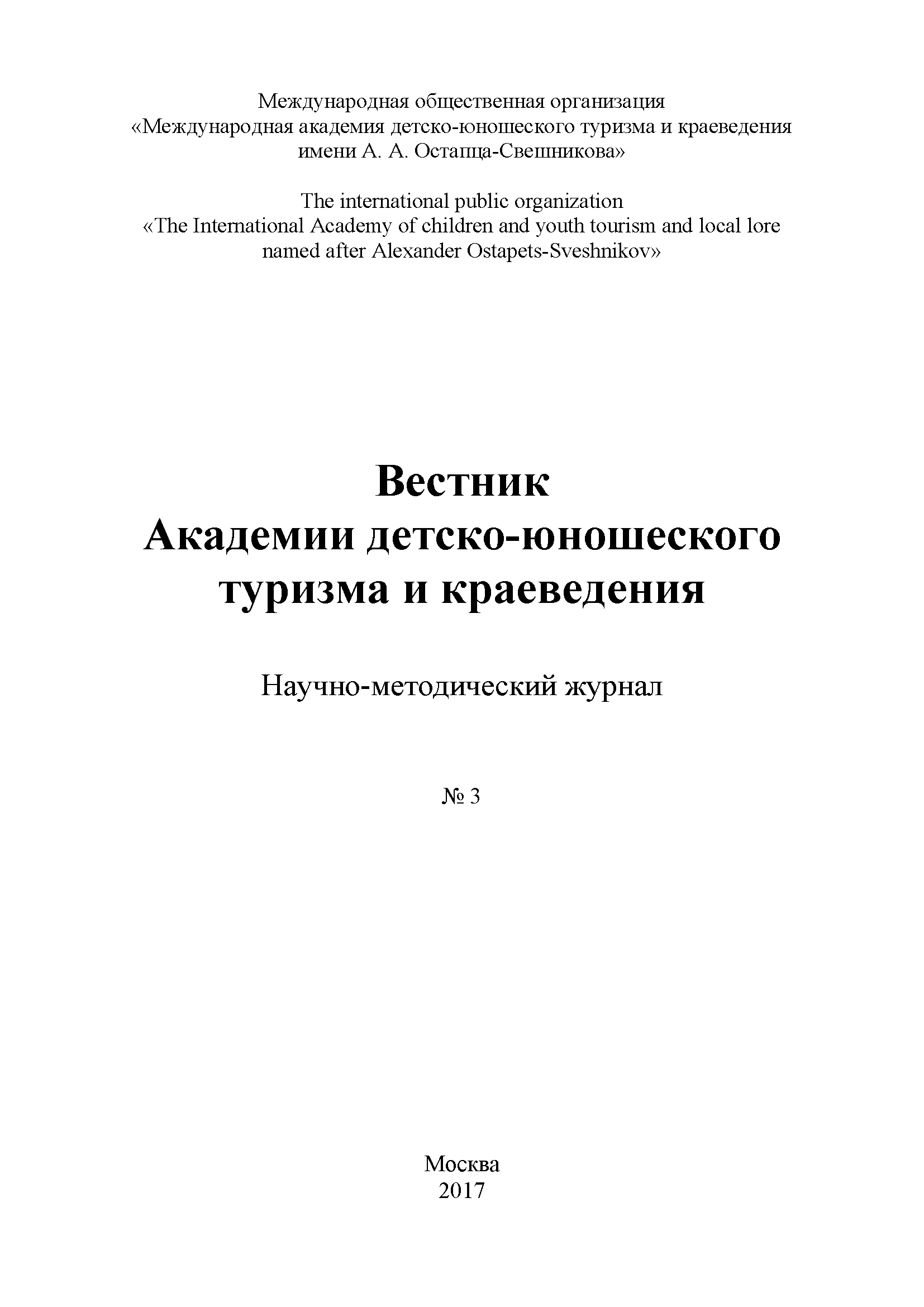 Международная общественная организация
«Международная академия детско-юношеского туризма и краеведения имени А. А. Остапца-Свешникова»

The international public organization
«The International Academy of children and youth tourism and local lore named after Alexander Ostapets-Sveshnikov»

Вестник
Академии детско-юношеского туризма и краеведения

Научно-методический журнал

№ 3

Москва
2017